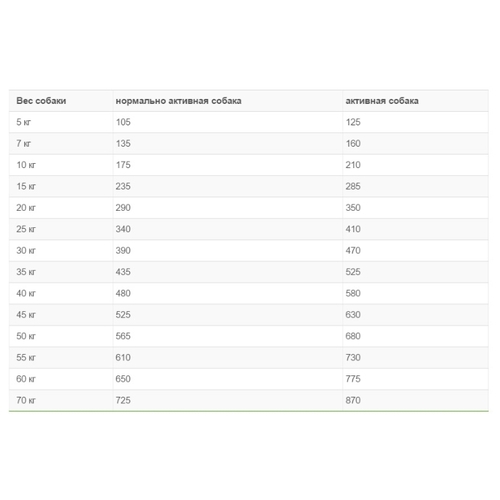 | Вес собаки | нормально активная собака | активная собака |
|---|---|---|
| 5 кг | 105 | 125 |
| 7 кг | 135 | 160 |
| 10 кг | 175 | 210 |
| 15 кг | 235 | 285 |
| 20 кг | 290 | 350 |
| 25 кг | 340 | 410 |
| 30 кг | 390 | 470 |
| 35 кг | 435 | 525 |
| 40 кг | 480 | 580 |
| 45 кг | 525 | 630 |
| 50 кг | 565 | 680 |
| 55 кг | 610 | 730 |
| 60 кг | 650 | 775 |
| 70 кг | 725 | 870 |